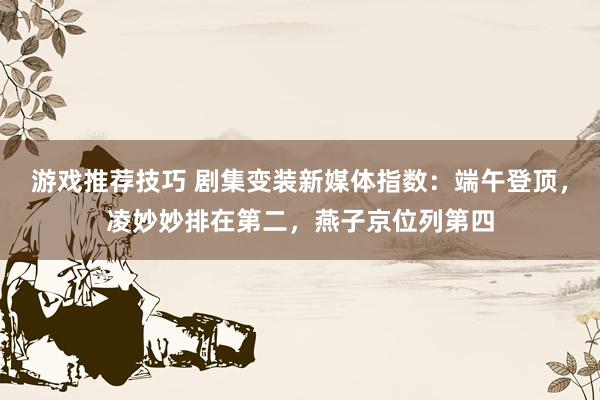 游戏推荐技巧 剧集变装新媒体指数：端午登顶，凌妙妙排在第二，燕子京位列第四